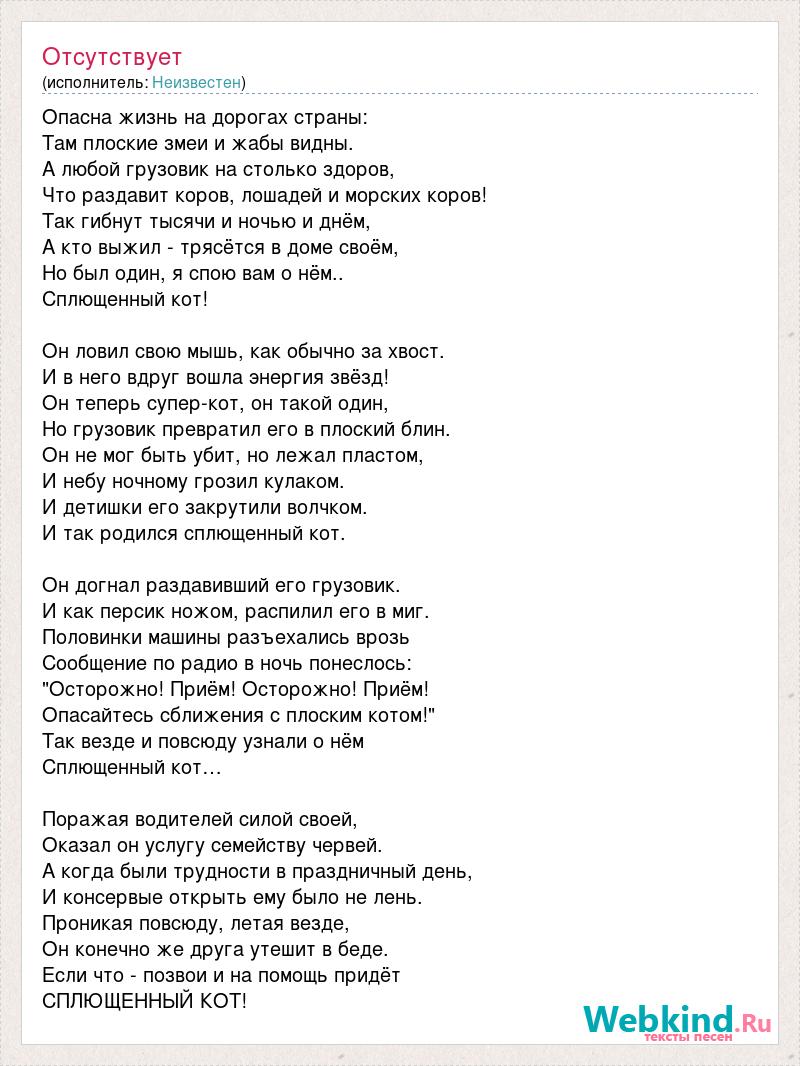 Отсутствует
(исполнитель: Неизвестен)

Опасна жизнь на дорогах страны:
Там плоские змеи и жабы видны.
А любой грузовик на столько здоров,
Что раздавит коров, лошадей и морских коров!
Так гибнут тысячи и ночью и днём,
А кто выжил - трясётся в доме своём,
Но был один, я спою вам о нём..
Сплющенный кот!

Он ловил свою мышь, как обычно за хвост.
И в него вдруг вошла энергия звёзд!
Он теперь супер-кот, он такой один,
Но грузовик превратил его в плоский блин.
Он не мог быть убит, но лежал пластом,
И небу ночному грозил кулаком.
И детишки его закрутили волчком.
И так родился сплющенный кот.

Он догнал раздавивший его грузовик.
И как персик ножом, распилил его в миг.
Половинки машины разъехались врозь
Сообщение по радио в ночь понеслось:
"Осторожно! Приём! Осторожно! Приём!
Опасайтесь сближения с плоским котом!"
Так везде и повсюду узнали о нём
Сплющенный кот…

Поражая водителей силой своей,
Оказал он услугу семейству червей.
А когда были трудности в праздничный день,
И консервые открыть ему было не лень.
Проникая повсюду, летая везде,
Он конечно же друга утешит в беде.
Если что - позвои и на помощь придёт
СПЛЮЩЕННЫЙ КОТ!

Webkind.Ru
тексты песен